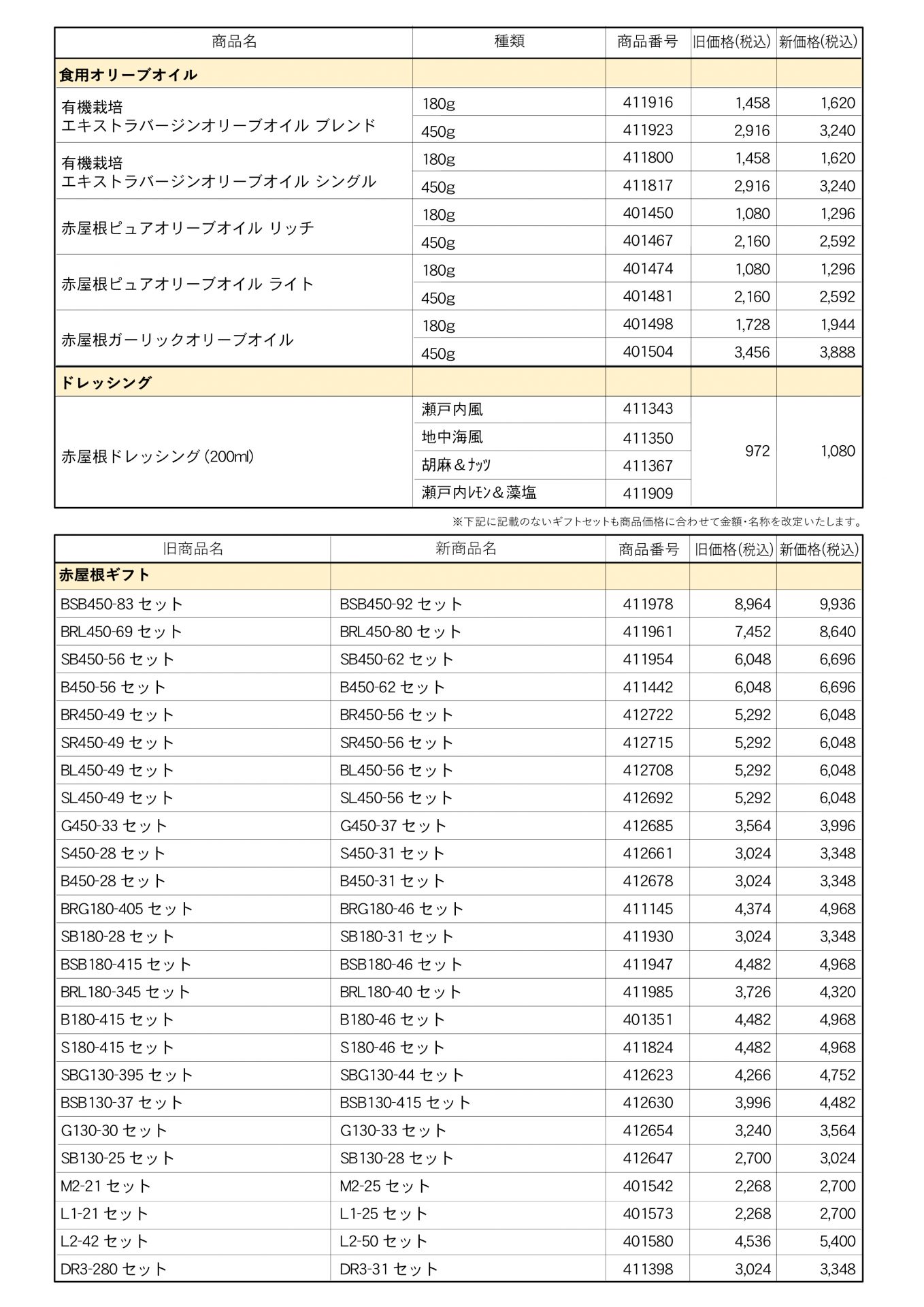 | 商品名 | 種類 | 商品番号 | 旧価格(税込) | 新価格(税込) |
|---|---|---|---|---|
| 食用オリーブオイル | | | | |
| 有機栽培 エキストラバージンオリーブオイル ブレンド | 180g | 411916 | 1,458 | 1,620 |
| | 450g | 411923 | 2,916 | 3,240 |
| 有機栽培 エキストラバージンオリーブオイル シングル | 180g | 411800 | 1,458 | 1,620 |
| | 450g | 411817 | 2,916 | 3,240 |
| 赤屋根ピュアオリーブオイル リッチ | 180g | 401450 | 1,080 | 1,296 |
| | 450g | 401467 | 2,160 | 2,592 |
| 赤屋根ピュアオリーブオイル ライト | 180g | 401474 | 1,080 | 1,296 |
| | 450g | 401481 | 2,160 | 2,592 |
| 赤屋根ガーリックオリーブオイル | 180g | 401498 | 1,728 | 1,944 |
| | 450g | 401504 | 3,456 | 3,888 |
| ドレッシング | | | | |
| 赤屋根ドレッシング (200ml) | 瀬戸内風 | 411343 | 972 | 1,080 |
| | 地中海風 | 411350 | | |
| | 胡麻＆ﾅｯﾂ | 411367 | | |
| | 瀬戸内ﾚﾓﾝ＆藻塩 | 411909 | | |

※下記に記載のないギフトセットも商品価格に合わせて金額・名称を改定いたします。

| 旧商品名 | 新商品名 | 商品番号 | 旧価格(税込) | 新価格(税込) |
|---|---|---|---|---|
| 赤屋根ギフト | | | | |
| BSB450-83 セット | BSB450-92 セット | 411978 | 8,964 | 9,936 |
| BRL450-69 セット | BRL450-80 セット | 411961 | 7,452 | 8,640 |
| SB450-56 セット | SB450-62 セット | 411954 | 6,048 | 6,696 |
| B450-56 セット | B450-62 セット | 411442 | 6,048 | 6,696 |
| BR450-49 セット | BR450-56 セット | 412722 | 5,292 | 6,048 |
| SR450-49 セット | SR450-56 セット | 412715 | 5,292 | 6,048 |
| BL450-49 セット | BL450-56 セット | 412708 | 5,292 | 6,048 |
| SL450-49 セット | SL450-56 セット | 412692 | 5,292 | 6,048 |
| G450-33 セット | G450-37 セット | 412685 | 3,564 | 3,996 |
| S450-28 セット | S450-31 セット | 412661 | 3,024 | 3,348 |
| B450-28 セット | B450-31 セット | 412678 | 3,024 | 3,348 |
| BRG180-405 セット | BRG180-46 セット | 411145 | 4,374 | 4,968 |
| SB180-28 セット | SB180-31 セット | 411930 | 3,024 | 3,348 |
| BSB180-415 セット | BSB180-46 セット | 411947 | 4,482 | 4,968 |
| BRL180-345 セット | BRL180-40 セット | 411985 | 3,726 | 4,320 |
| B180-415 セット | B180-46 セット | 401351 | 4,482 | 4,968 |
| S180-415 セット | S180-46 セット | 411824 | 4,482 | 4,968 |
| SBG130-395 セット | SBG130-44 セット | 412623 | 4,266 | 4,752 |
| BSB130-37 セット | BSB130-415 セット | 412630 | 3,996 | 4,482 |
| G130-30 セット | G130-33 セット | 412654 | 3,240 | 3,564 |
| SB130-25 セット | SB130-28 セット | 412647 | 2,700 | 3,024 |
| M2-21 セット | M2-25 セット | 401542 | 2,268 | 2,700 |
| L1-21 セット | L1-25 セット | 401573 | 2,268 | 2,700 |
| L2-42 セット | L2-50 セット | 401580 | 4,536 | 5,400 |
| DR3-280 セット | DR3-31 セット | 411398 | 3,024 | 3,348 |